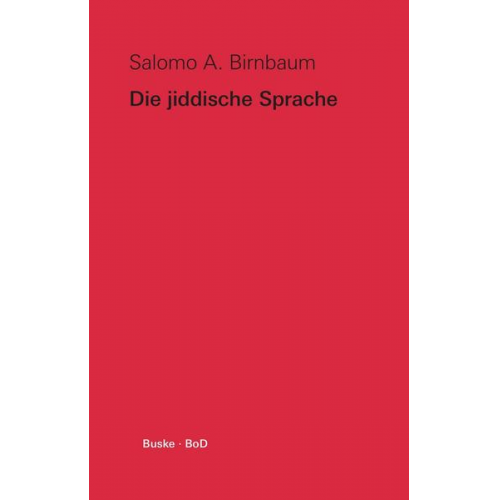 Salomo A. Birnbaum

Die jiddische Sprache

Buske · BoD